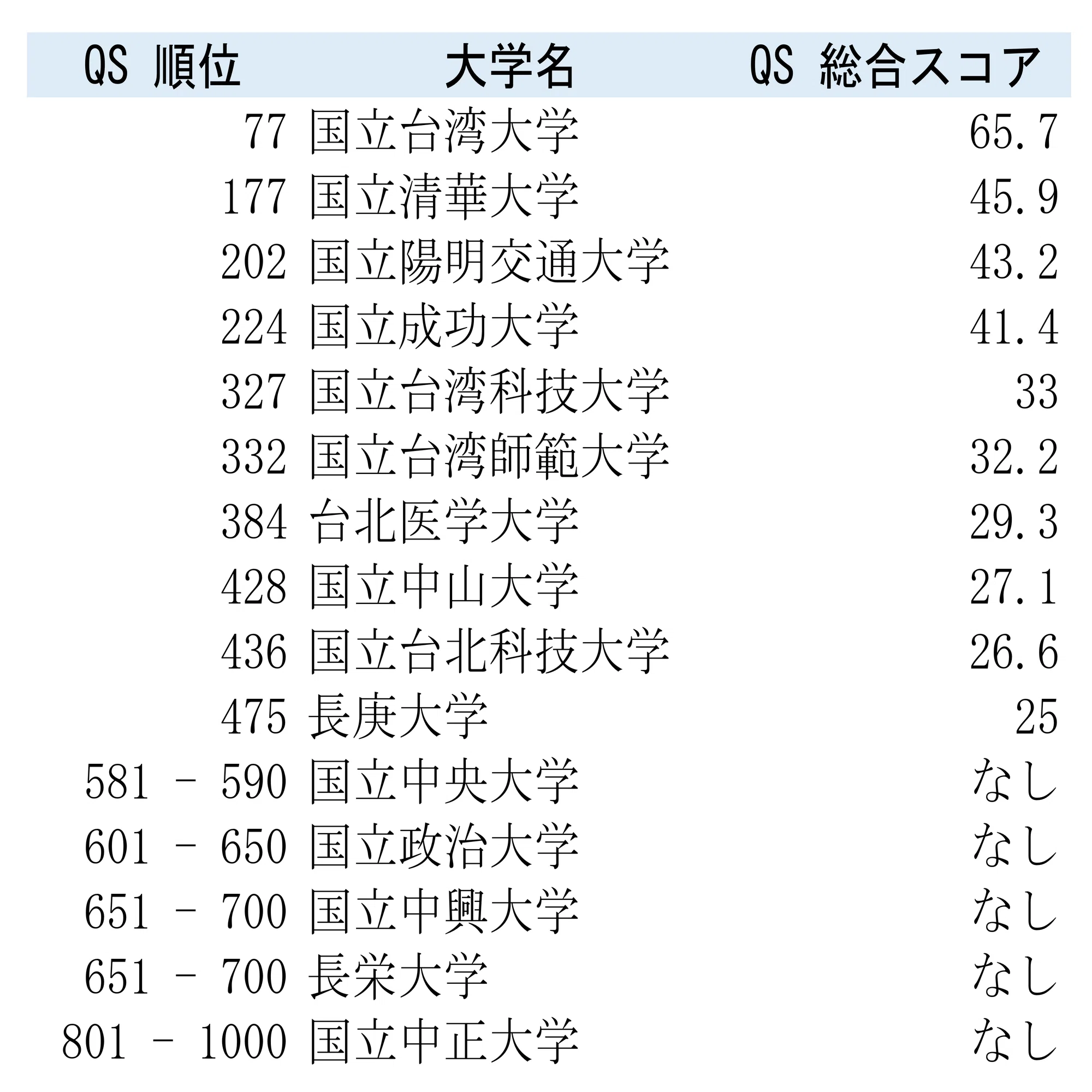 | QS 順位 | 大学名 | QS 総合スコア |
|---|---|---|
| 77 | 国立台湾大学 | 65.7 |
| 177 | 国立清華大学 | 45.9 |
| 202 | 国立陽明交通大学 | 43.2 |
| 224 | 国立成功大学 | 41.4 |
| 327 | 国立台湾科技大学 | 33 |
| 332 | 国立台湾師範大学 | 32.2 |
| 384 | 台北医学大学 | 29.3 |
| 428 | 国立中山大学 | 27.1 |
| 436 | 国立台北科技大学 | 26.6 |
| 475 | 長庚大学 | 25 |
| 581 - 590 | 国立中央大学 | なし |
| 601 - 650 | 国立政治大学 | なし |
| 651 - 700 | 国立中興大学 | なし |
| 651 - 700 | 長栄大学 | なし |
| 801 - 1000 | 国立中正大学 | なし |